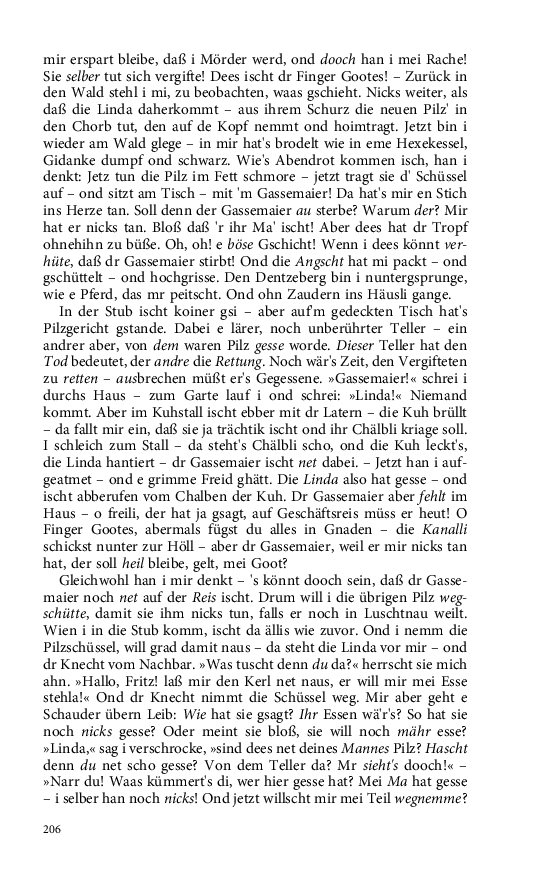 mir erspart bleibe, daß i Mörder werd, ond dooch han i mei Rache! Sie selber tut sich vergifte! Dees ischt dr Finger Gootes! – Zurück in den Wald stehl i mi, zu beobachten, waas gschieht. Nicks weiter, als daß die Linda daherkommt – aus ihrem Schurz die neuen Pilz' in den Chorb tut, den auf de Kopf nemmt ond hoimtragt. Jetzt bin i wieder am Wald glege – in mir hat's brodelt wie in eme Hexekessel, Gidanke dumpf ond schwarz. Wie's Abendrot kommen isch, han i denkt: Jetz tun die Pilz im Fett schmore – jetzt tragt sie d' Schüssel auf – ond sitzt am Tisch – mit 'm Gassemaier! Da hat's mir en Stich ins Herze tan. Soll denn der Gassemaier au sterbe? Warum der? Mir hat er nicks tan. Bloß daß 'r ihr Ma' ischt! Aber dees hat dr Tropf ohnehihn zu büße. Oh, oh! e böse Gschicht! Wenn i dees könnt verhüte, daß dr Gassemaier stirbt! Ond die Angscht hat mi packt – ond gschüttelt – ond hochgrisse. Den Dentzeberg bin i nuntergsprunge, wie e Pferd, das mr peitscht. Ond ohn Zaudern ins Häusli gange.

In der Stub ischt koiner gsi – aber auf'm gedeckten Tisch hat's Pilzgericht gstande. Dabei e lärer, noch unberührter Teller – ein andrer aber, von dem waren Pilz gesse worde. Dieser Teller hat den Tod bedeutet, der andre die Rettung. Noch wär's Zeit, den Vergifteten zu retten – ausbrechen müßt er's Gegessene. »Gassemaier!« schrei i durchs Haus – zum Garte lauf i ond schrei: »Linda!« Niemand kommt. Aber im Kuhstall ischt ebber mit dr Latern – die Kuh brüllt – da fallt mir ein, daß sie ja trächtik ischt ond ihr Chälbli kriage soll. I schleich zum Stall – da steht's Chälbli scho, ond die Kuh leckt's, die Linda hantiert – dr Gassemaier ischt net dabei. – Jetzt han i aufgeatmet – ond e grimme Freid ghätt. Die Linda also hat gesse – ond ischt abberufen vom Chalben der Kuh. Dr Gassemaier aber fehlt im Haus – o freili, der hat ja gsagt, auf Geschäftsreis müss er heut! O Finger Gootes, abermals fügst du alles in Gnaden – die Kanalli schickst nunter zur Höll – aber dr Gassemaier, weil er mir nicks tan hat, der soll heil bleibe, gelt, mei Goot?

Gleichwohl han i mir denkt – 's könnt dooch sein, daß dr Gassemaier noch net auf der Reis ischt. Drum will i die übrigen Pilz wegschütte, damit sie ihm nicks tun, falls er noch in Luschtnau weilt. Wien i in die Stub komm, ischt da ällis wie zuvor. Ond i nemm die Pilzschüssel, will grad damit naus – da steht die Linda vor mir – ond dr Knecht vom Nachbar. »Was tuscht denn du da?« herrscht sie mich ahn. »Hallo, Fritz! laß mir den Kerl net naus, er will mir mei Esse stehla!« Ond dr Knecht nimmt die Schüssel weg. Mir aber geht e Schauder übern Leib: Wie hat sie gsagt? Ihr Essen wä'r's? So hat sie noch nicks gesse? Oder meint sie bloß, sie will noch mähr esse? »Linda,« sag i verschrocke, »sind dees net deines Mannes Pilz? Hascht denn du net scho gesse? Von dem Teller da? Mr sieht's dooch!« – »Narr du! Waas kümmert's di, wer hier gesse hat? Mei Ma hat gesse – i selber han noch nicks! Ond jetzt willscht mir mei Teil wegnemme?

206